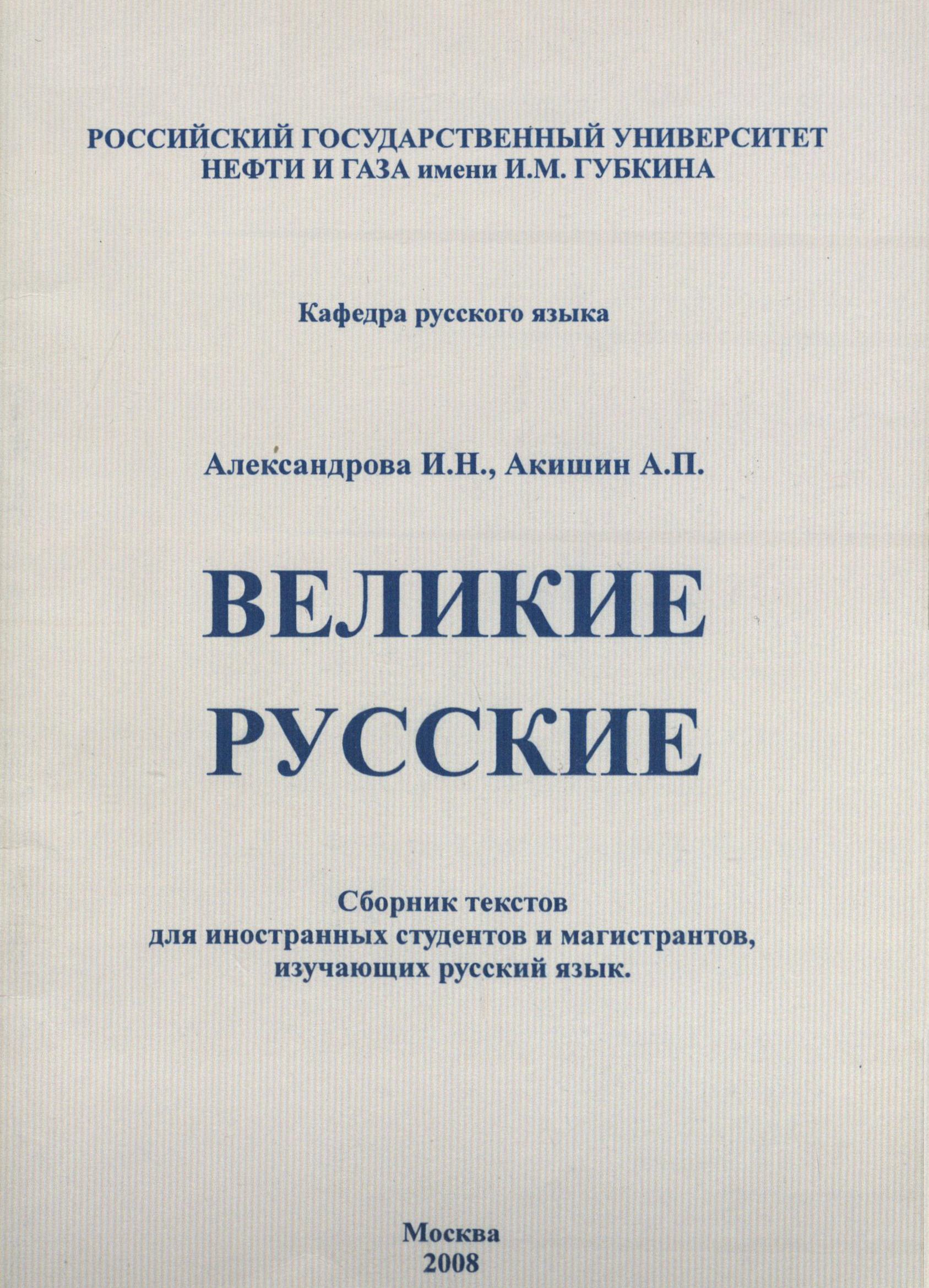 РОССИЙСКИЙ ГОСУДАРСТВЕННЫЙ УНИВЕРСИТЕТ
НЕФТИ И ГАЗА имени И.М. ГУБКИНА

Кафедра русского языка

Александрова И.Н., Акишин А.П.

ВЕЛИКИЕ
РУССКИЕ

Сборник текстов
для иностранных студентов и магистрантов,
изучающих русский язык.

Москва
2008